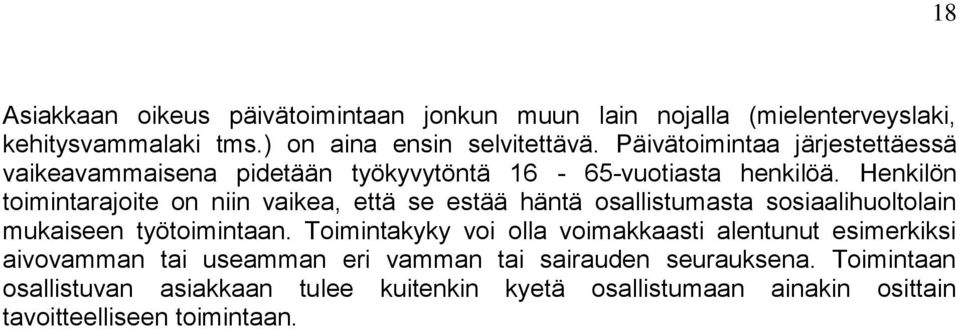 18

Asiakkaan oikeus päivätoimintaan jonkun muun lain nojalla (mielenterveyslaki, kehitysvammalaki tms.) on aina ensin selvitettävä. Päivätoimintaa järjestettäessä vaikeavammaisena pidetään työkyvytöntä 16 - 65-vuotiasta henkilöä. Henkilön toimintarajoite on niin vaikea, että se estää häntä osallistumasta sosiaalihuoltolain mukaiseen työtoimintaan. Toimintakyky voi olla voimakkaasti alentunut esimerkiksi aivovamman tai useamman eri vamman tai sairauden seurauksena. Toimintaan osallistuvan asiakkaan tulee kuitenkin kyetä osallistumaan ainakin osittain tavoitteelliseen toimintaan.